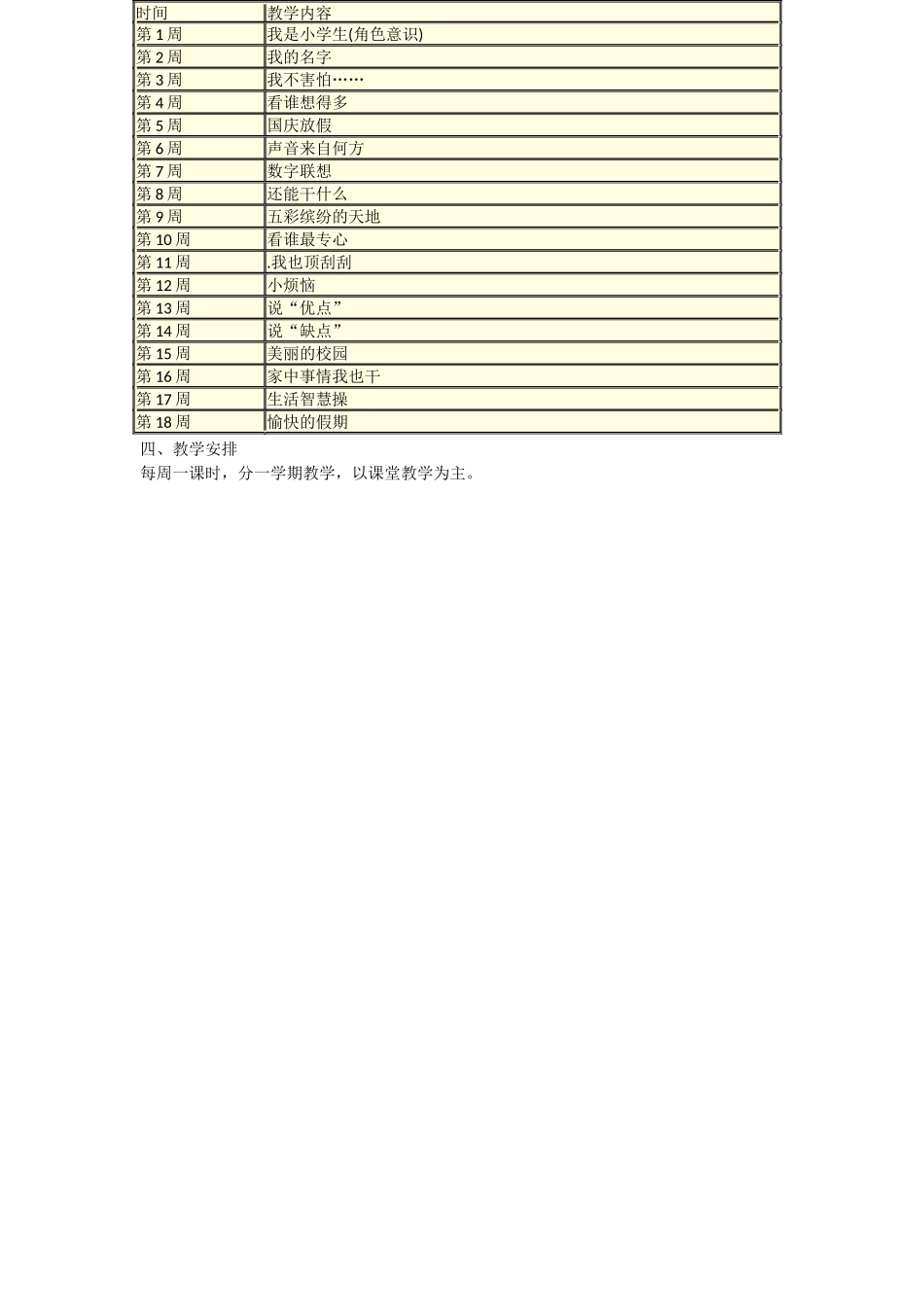 | 时间 | 教学内容 |
|---|---|
| 第 1 周 | 我是小学生(角色意识) |
| 第 2 周 | 我的名字 |
| 第 3 周 | 我不害怕…… |
| 第 4 周 | 看谁想得多 |
| 第 5 周 | 国庆放假 |
| 第 6 周 | 声音来自何方 |
| 第 7 周 | 数字联想 |
| 第 8 周 | 还能干什么 |
| 第 9 周 | 五彩缤纷的天地 |
| 第 10 周 | 看谁最专心 |
| 第 11 周 | .我也顶刮刮 |
| 第 12 周 | 小烦恼 |
| 第 13 周 | 说“优点” |
| 第 14 周 | 说“缺点” |
| 第 15 周 | 美丽的校园 |
| 第 16 周 | 家中事情我也干 |
| 第 17 周 | 生活智慧操 |
| 第 18 周 | 愉快的假期 |

四、教学安排

每周一课时，分一学期教学，以课堂教学为主。